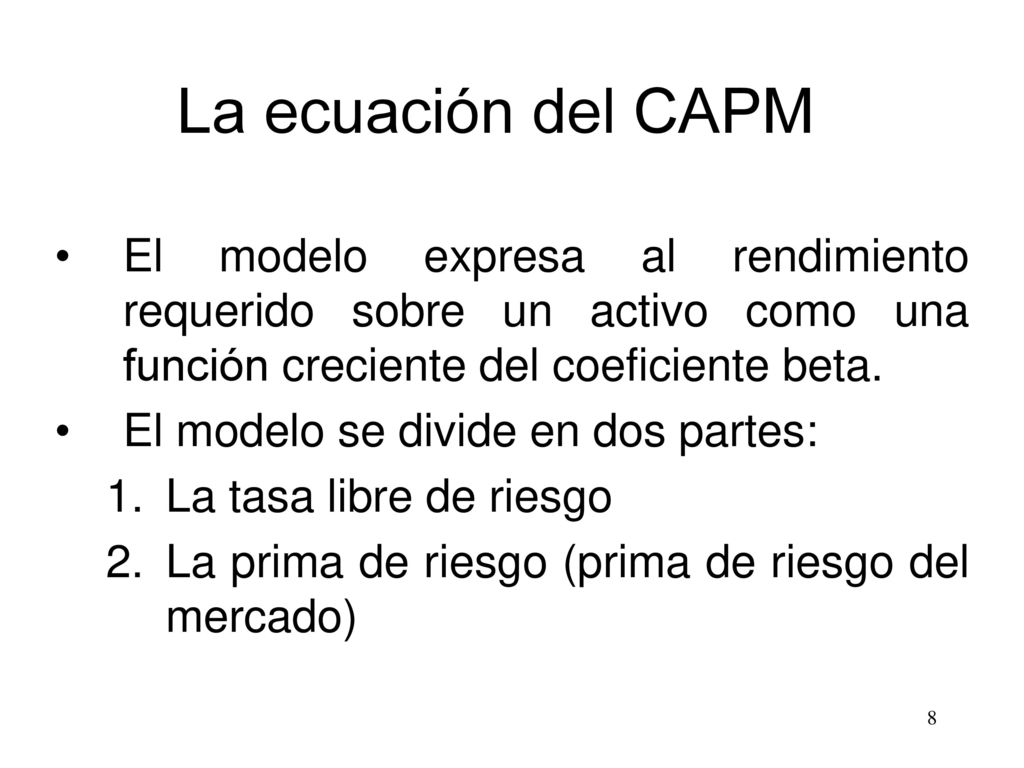 La ecuación del CAPM

• El modelo expresa al rendimiento requerido sobre un activo como una función creciente del coeficiente beta.

• El modelo se divide en dos partes:

1. La tasa libre de riesgo

2. La prima de riesgo (prima de riesgo del mercado)

8